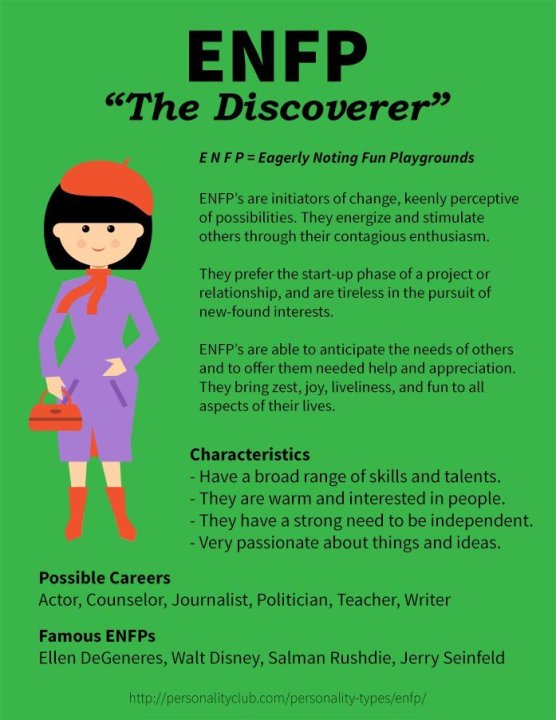 ENFP
"The Discoverer"

E N F P = Eagerly Noting Fun Playgrounds

ENFP's are initiators of change, keenly perceptive of possibilities. They energize and stimulate others through their contagious enthusiasm.

They prefer the start-up phase of a project or relationship, and are tireless in the pursuit of new-found interests.

ENFP's are able to anticipate the needs of others and to offer them needed help and appreciation. They bring zest, joy, liveliness, and fun to all aspects of their lives.

Characteristics
- Have a broad range of skills and talents.
- They are warm and interested in people.
- They have a strong need to be independent.
- Very passionate about things and ideas.

Possible Careers
Actor, Counselor, Journalist, Politician, Teacher, Writer

Famous ENFPs
Ellen DeGeneres, Walt Disney, Salman Rushdie, Jerry Seinfeld

http://personalityclub.com/personality-types/enfp/